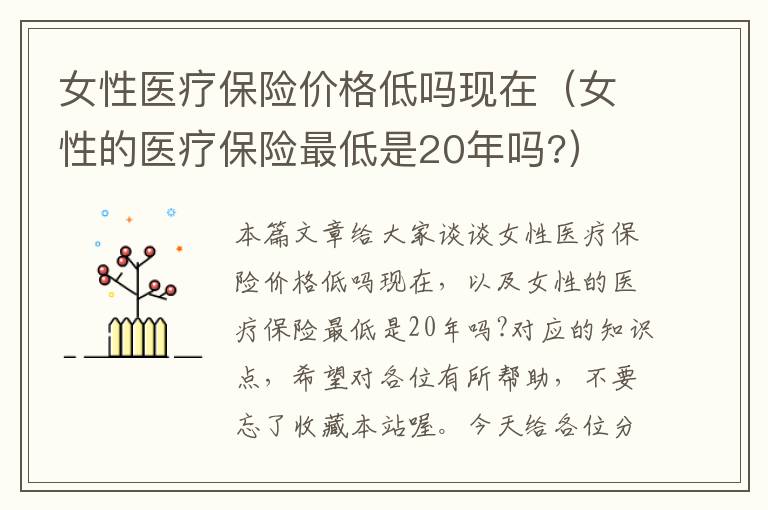 女性医疗保险价格低吗现在（女性的医疗保险最低是20年吗?）

本篇文章给大家谈谈女性医疗保险价格低吗现在，以及女性的医疗保险最低是20年吗?对应的知识点，希望对各位有所帮助，不要忘了收藏本站喔。今天给各位分